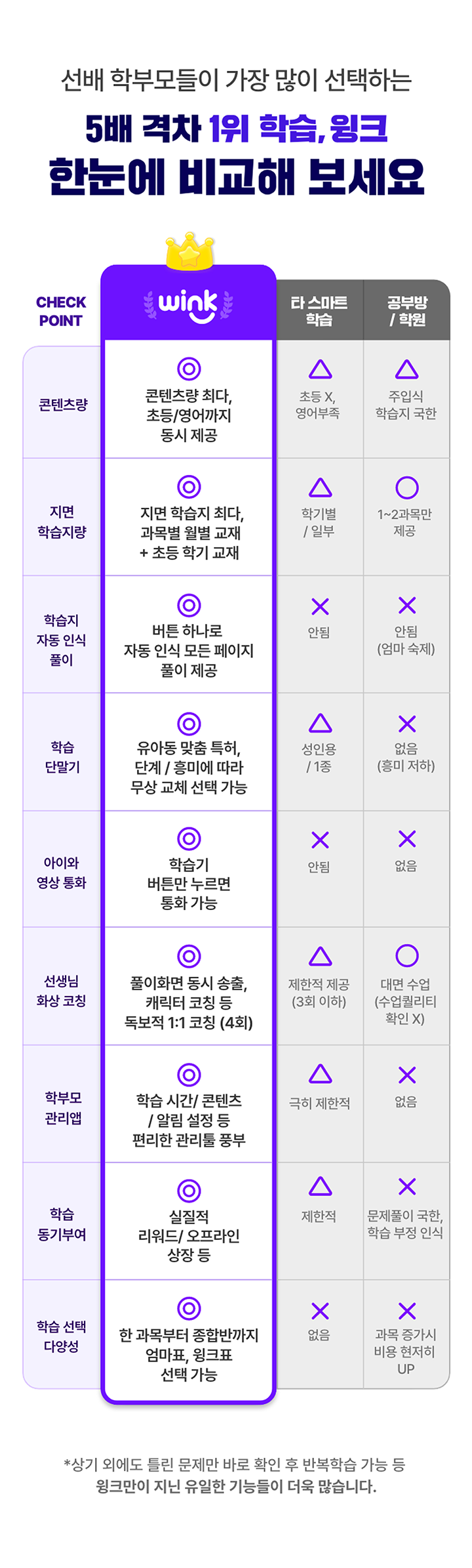 선배 학부모들이 가장 많이 선택하는
5배 격차 1위 학습, 윙크
한눈에 비교해 보세요

| CHECK POINT | wink | 타 스마트 학습 | 공부방 / 학원 |
|---|---|---|---|
| 콘텐츠량 | ◎ 콘텐츠량 최다, 초등/영어까지 동시 제공 | △ 초등 X, 영어부족 | △ 주입식 학습지 국한 |
| 지면 학습지량 | ◎ 지면 학습지 최다, 과목별 월별 교재 + 초등 학기 교재 | △ 학기별 / 일부 | ○ 1~2과목만 제공 |
| 학습지 자동 인식 풀이 | ◎ 버튼 하나로 자동 인식 모든 페이지 풀이 제공 | ✕ 안됨 | ✕ 안됨 (엄마 숙제) |
| 학습 단말기 | ◎ 유아동 맞춤 특허, 단계 / 흥미에 따라 무상 교체 선택 가능 | △ 성인용 / 1종 | ✕ 없음 (흥미 저하) |
| 아이와 영상 통화 | ◎ 학습기 버튼만 누르면 통화 가능 | ✕ 안됨 | ✕ 없음 |
| 선생님 화상 코칭 | ◎ 풀이화면 동시 송출, 캐릭터 코칭 등 독보적 1:1 코칭 (4회) | △ 제한적 제공 (3회 이하) | ○ 대면 수업 (수업퀄리티 확인 X) |
| 학부모 관리앱 | ◎ 학습 시간/ 콘텐츠 / 알림 설정 등 편리한 관리툴 풍부 | △ 극히 제한적 | ✕ 없음 |
| 학습 동기부여 | ◎ 실질적 리워드/ 오프라인 상장 등 | △ 제한적 | ✕ 문제풀이 국한, 학습 부정 인식 |
| 학습 선택 다양성 | ◎ 한 과목부터 종합반까지 엄마표, 윙크표 선택 가능 | ✕ 없음 | ✕ 과목 증가시 비용 현저히 UP |

*상기 외에도 틀린 문제만 바로 확인 후 반복학습 가능 등
윙크만이 지닌 유일한 기능들이 더욱 많습니다.